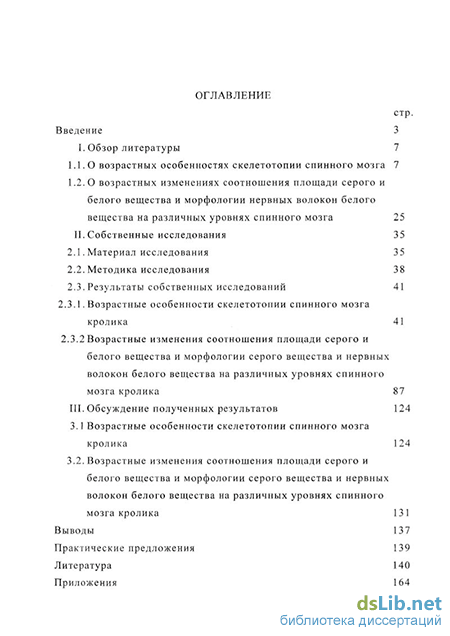 ОГЛАВЛЕНИЕ

стр.

Введение 3

I. Обзор литературы 7

1.1. О возрастных особенностях скелетотопии спинного мозга 7

1.2. О возрастных изменениях соотношения площади серого и белого вещества и морфологии нервных волокон белого вещества на различных уровнях спинного мозга 25

II. Собственные исследования 35

2.1. Материал исследования 35

2.2. Методика исследования 38

2.3. Результаты собственных исследований 41

2.3.1. Возрастные особенности скелетотопии спинного мозга кролика 41

2.3.2 Возрастные изменения соотношения площади серого и белого вещества и морфологии серого вещества и нервных волокон белого вещества на различных уровнях спинного мозга кролика 87

III. Обсуждение полученных результатов 124

3.1 Возрастные особенности скелетотопии спинного мозга кролика 124

3.2. Возрастные изменения соотношения площади серого и белого вещества и морфологии серого вещества и нервных волокон белого вещества на различных уровнях спинного мозга кролика 131

Выводы 137

Практические предложения 139

Литература 140

Приложения 164

dsLib.net
библиотека диссертаций